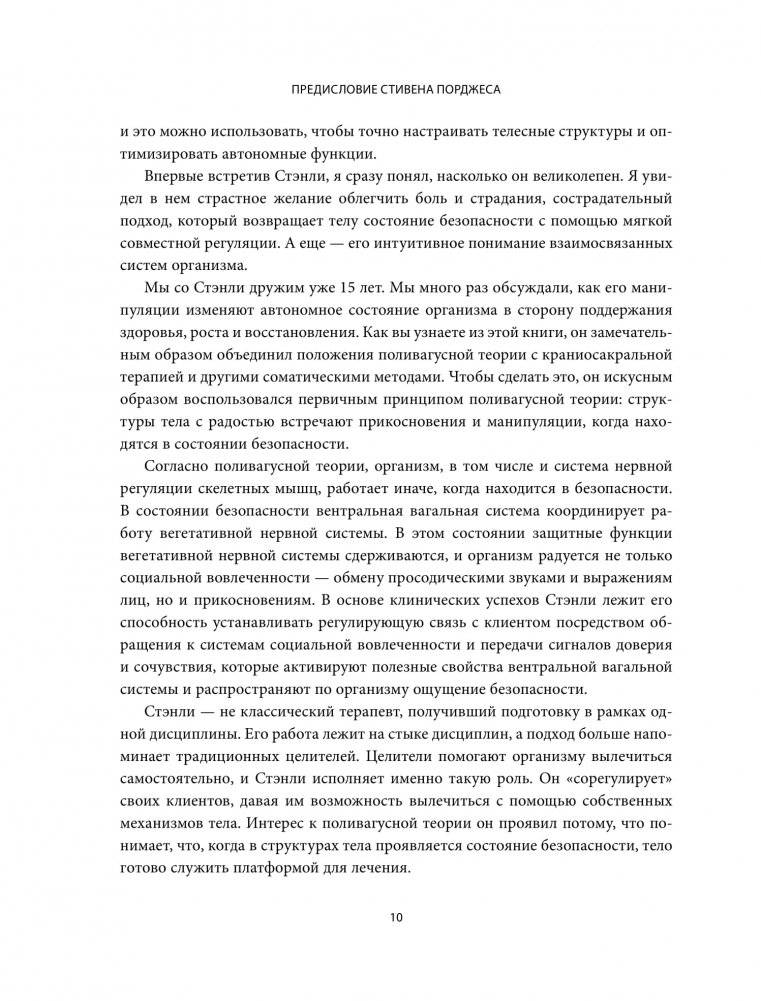 ПРЕДИСЛОВИЕ СТИВЕНА ПОРДЖЕСА

и это можно использовать, чтобы точно настраивать телесные структуры и оптимизировать автономные функции.

Впервые встретив Стэнли, я сразу понял, насколько он великолепен. Я увидел в нем страстное желание облегчить боль и страдания, сострадательный подход, который возвращает телу состояние безопасности с помощью мягкой совместной регуляции. А еще — его интуитивное понимание взаимосвязанных систем организма.

Мы со Стэнли дружим уже 15 лет. Мы много раз обсуждали, как его манипуляции изменяют автономное состояние организма в сторону поддержания здоровья, роста и восстановления. Как вы узнаете из этой книги, он замечательным образом объединил положения поливагусной теории с краниосакральной терапией и другими соматическими методами. Чтобы сделать это, он искусным образом воспользовался первичным принципом поливагусной теории: структуры тела с радостью встречают прикосновения и манипуляции, когда находятся в состоянии безопасности.

Согласно поливагусной теории, организм, в том числе и система нервной регуляции скелетных мышц, работает иначе, когда находится в безопасности. В состоянии безопасности вентральная вагальная система координирует работу вегетативной нервной системы. В этом состоянии защитные функции вегетативной нервной системы сдерживаются, и организм радуется не только социальной вовлеченности — обмену просодическими звуками и выражениям лиц, но и прикосновениям. В основе клинических успехов Стэнли лежит его способность устанавливать регулирующую связь с клиентом посредством обращения к системам социальной вовлеченности и передачи сигналов доверия и сочувствия, которые активируют полезные свойства вентральной вагальной системы и распространяют по организму ощущение безопасности.

Стэнли — не классический терапевт, получивший подготовку в рамках одной дисциплины. Его работа лежит на стыке дисциплин, а подход больше напоминает традиционных целителей. Целители помогают организму вылечиться самостоятельно, и Стэнли исполняет именно такую роль. Он «сорегулирует» своих клиентов, давая им возможность вылечиться с помощью собственных механизмов тела. Интерес к поливагусной теории он проявил потому, что понимает, что, когда в структурах тела проявляется состояние безопасности, тело готово служить платформой для лечения.

10